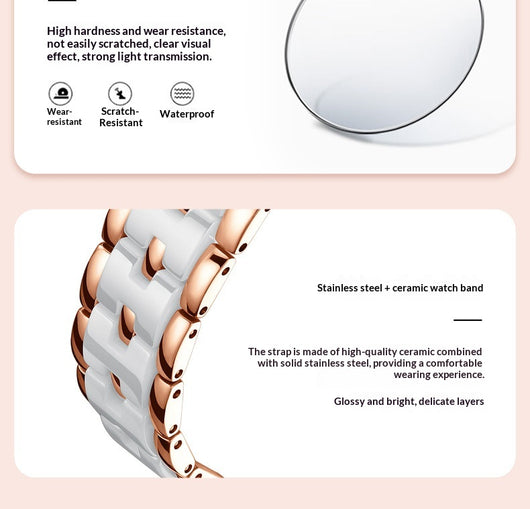 High hardness and wear resistance, not easily scratched, clear visual effect, strong light transmission.

Wear-resistant

Scratch-Resistant

Waterproof

Stainless steel + ceramic watch band

The strap is made of high-quality ceramic combined with solid stainless steel, providing a comfortable wearing experience.

Glossy and bright, delicate layers